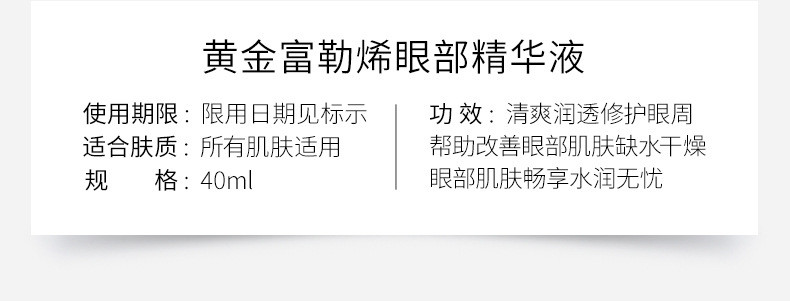 黄金富勒烯眼部精华液

使用期限：限用日期见标示
适合肤质：所有肌肤适用
规　　格：40ml

功 效：清爽润透修护眼周
帮助改善眼部肌肤缺水干燥
眼部肌肤畅享水润无忧